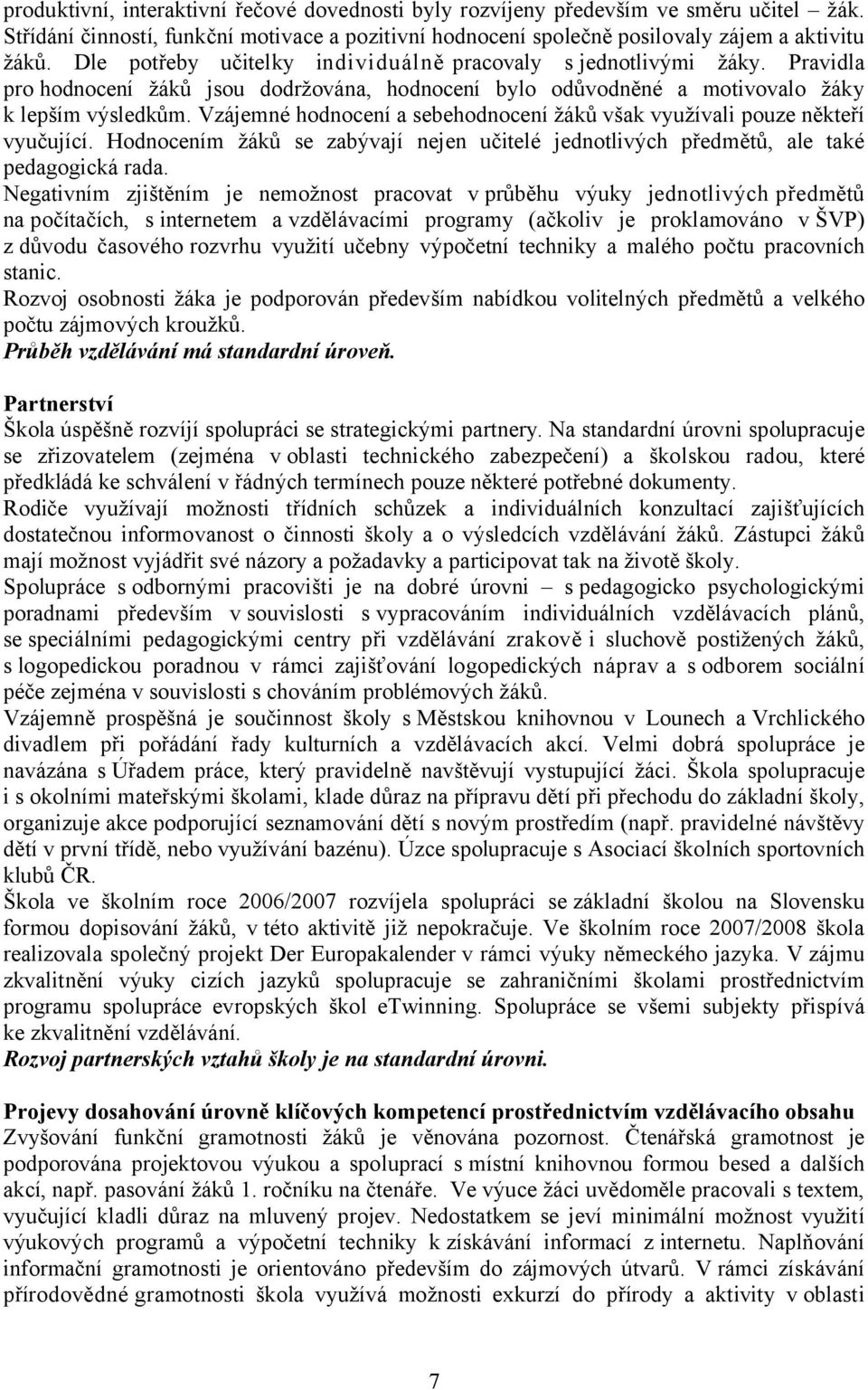 produktivní, interaktivní řečové dovednosti byly rozvíjeny především ve směru učitel – žák. Střídání činností, funkční motivace a pozitivní hodnocení společně posilovaly zájem a aktivitu žáků. Dle potřeby učitelky individuálně pracovaly s jednotlivými žáky. Pravidla pro hodnocení žáků jsou dodržována, hodnocení bylo odůvodněné a motivovalo žáky k lepším výsledkům. Vzájemné hodnocení a sebehodnocení žáků však využívali pouze někteří vyučující. Hodnocením žáků se zabývají nejen učitelé jednotlivých předmětů, ale také pedagogická rada.
Negativním zjištěním je nemožnost pracovat v průběhu výuky jednotlivých předmětů na počítačích, s internetem a vzdělávacími programy (ačkoliv je proklamováno v ŠVP) z důvodu časového rozvrhu využití učebny výpočetní techniky a malého počtu pracovních stanic.
Rozvoj osobnosti žáka je podporován především nabídkou volitelných předmětů a velkého počtu zájmových kroužků.
Průběh vzdělávání má standardní úroveň.

Partnerství
Škola úspěšně rozvíjí spolupráci se strategickými partnery. Na standardní úrovni spolupracuje se zřizovatelem (zejména v oblasti technického zabezpečení) a školskou radou, které předkládá ke schválení v řádných termínech pouze některé potřebné dokumenty.
Rodiče využívají možnosti třídních schůzek a individuálních konzultací zajišťujících dostatečnou informovanost o činnosti školy a o výsledcích vzdělávání žáků. Zástupci žáků mají možnost vyjádřit své názory a požadavky a participovat tak na životě školy.
Spolupráce s odbornými pracovišti je na dobré úrovni – s pedagogicko psychologickými poradnami především v souvislosti s vypracováním individuálních vzdělávacích plánů, se speciálními pedagogickými centry při vzdělávání zrakově i sluchově postižených žáků, s logopedickou poradnou v rámci zajišťování logopedických náprav a s odborem sociální péče zejména v souvislosti s chováním problémových žáků.
Vzájemně prospěšná je součinnost školy s Městskou knihovnou v Lounech a Vrchlického divadlem při pořádání řady kulturních a vzdělávacích akcí. Velmi dobrá spolupráce je navázána s Úřadem práce, který pravidelně navštěvují vystupující žáci. Škola spolupracuje i s okolními mateřskými školami, klade důraz na přípravu dětí při přechodu do základní školy, organizuje akce podporující seznamování dětí s novým prostředím (např. pravidelné návštěvy dětí v první třídě, nebo využívání bazénu). Úzce spolupracuje s Asociací školních sportovních klubů ČR.
Škola ve školním roce 2006/2007 rozvíjela spolupráci se základní školou na Slovensku formou dopisování žáků, v této aktivitě již nepokračuje. Ve školním roce 2007/2008 škola realizovala společný projekt Der Europakalender v rámci výuky německého jazyka. V zájmu zkvalitnění výuky cizích jazyků spolupracuje se zahraničními školami prostřednictvím programu spolupráce evropských škol eTwinning. Spolupráce se všemi subjekty přispívá ke zkvalitnění vzdělávání.
Rozvoj partnerských vztahů školy je na standardní úrovni.

Projevy dosahování úrovně klíčových kompetencí prostřednictvím vzdělávacího obsahu
Zvyšování funkční gramotnosti žáků je věnována pozornost. Čtenářská gramotnost je podporována projektovou výukou a spoluprací s místní knihovnou formou besed a dalších akcí, např. pasování žáků 1. ročníku na čtenáře. Ve výuce žáci uvědoměle pracovali s textem, vyučující kladli důraz na mluvený projev. Nedostatkem se jeví minimální možnost využití výukových programů a výpočetní techniky k získávání informací z internetu. Naplňování informační gramotnosti je orientováno především do zájmových útvarů. V rámci získávání přírodovědné gramotnosti škola využívá možnosti exkurzí do přírody a aktivity v oblasti

7